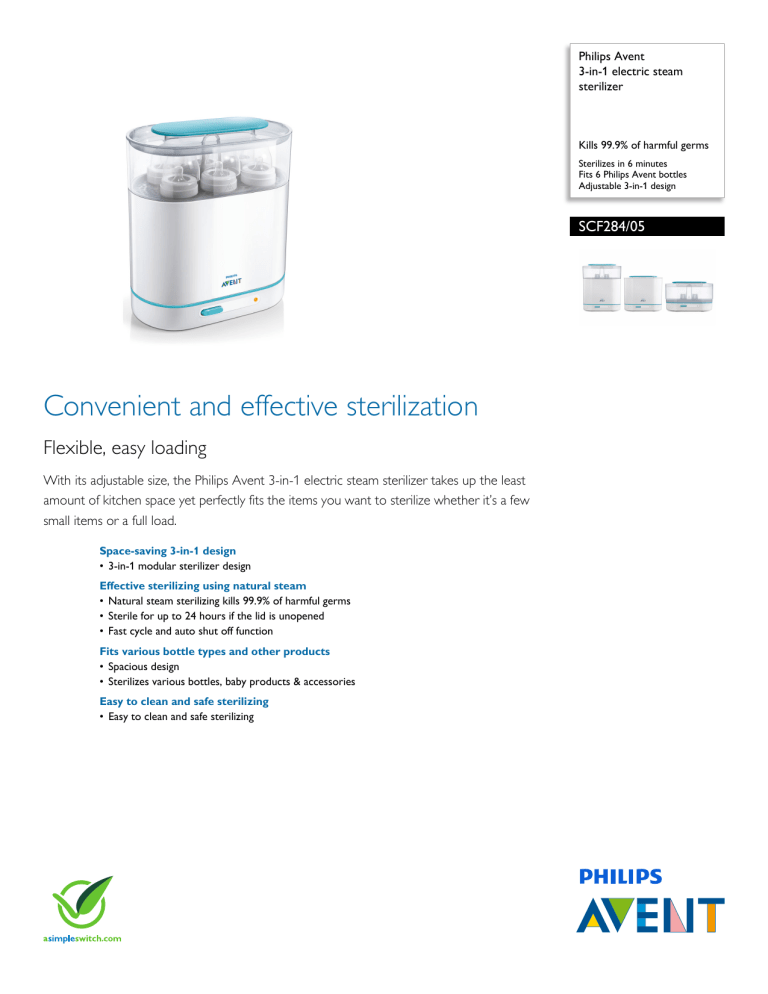 Philips Avent
3-in-1 electric steam sterilizer

Kills 99.9% of harmful germs

Sterilizes in 6 minutes
Fits 6 Philips Avent bottles
Adjustable 3-in-1 design

SCF284/05

PHILIPS
AVENT

Convenient and effective sterilization

Flexible, easy loading

With its adjustable size, the Philips Avent 3-in-1 electric steam sterilizer takes up the least amount of kitchen space yet perfectly fits the items you want to sterilize whether it's a few small items or a full load.

Space-saving 3-in-1 design
• 3-in-1 modular sterilizer design

Effective sterilizing using natural steam
• Natural steam sterilizing kills 99.9% of harmful germs
• Sterile for up to 24 hours if the lid is unopened
• Fast cycle and auto shut off function

Fits various bottle types and other products
• Spacious design
• Sterilizes various bottles, baby products & accessories

Easy to clean and safe sterilizing
• Easy to clean and safe sterilizing

asimpleswitch.com

PHILIPS
AVENT